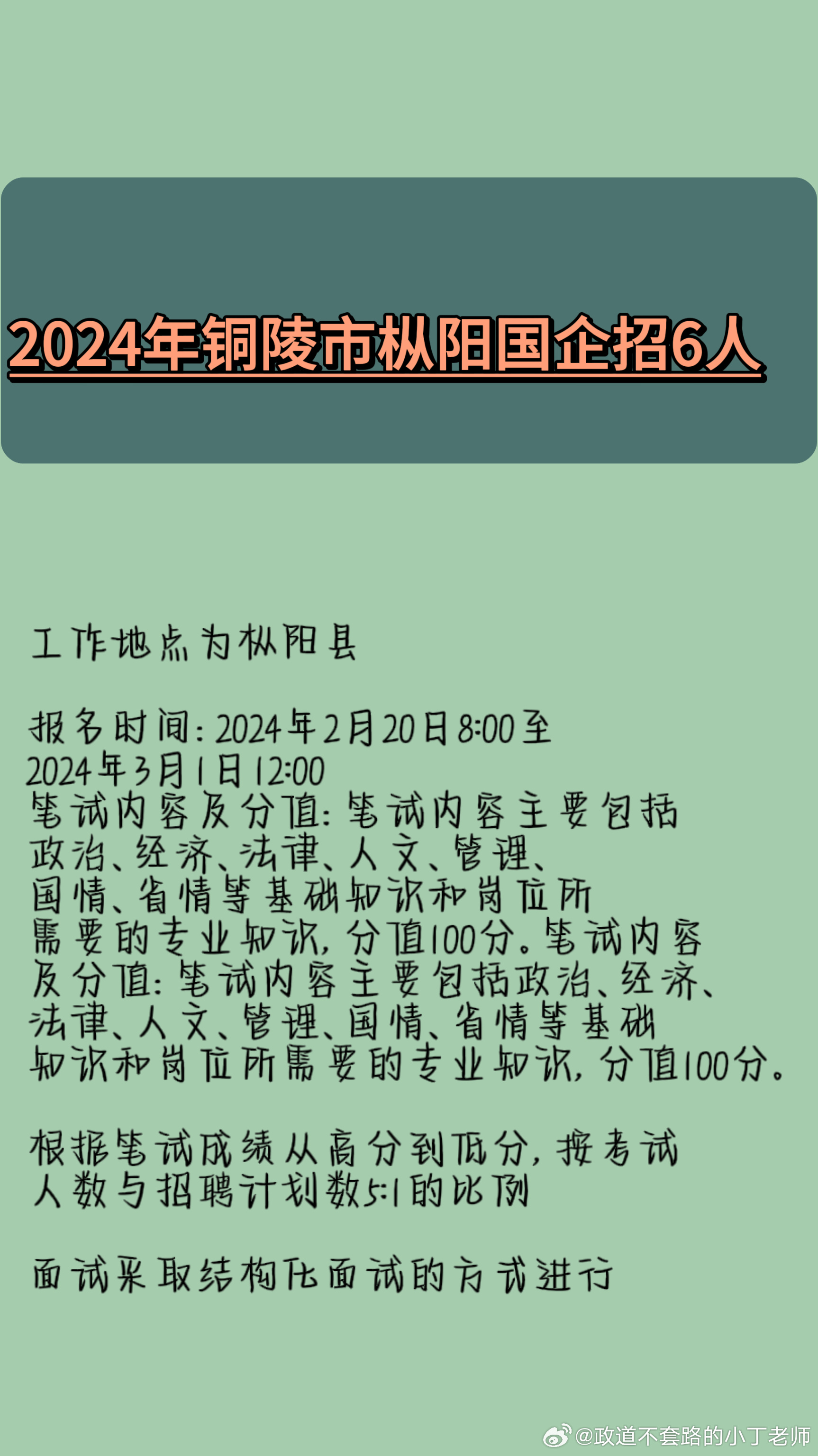 2024年铜陵市枞阳国企招6人

工作地点为枞阳县

报名时间：2024年2月20日8:00至2024年3月1日12:00
笔试内容及分值：笔试内容主要包括政治、经济、法律、人文、管理、国情、省情等基础知识和岗位所需要的专业知识，分值100分。笔试内容及分值：笔试内容主要包括政治、经济、法律、人文、管理、国情、省情等基础知识和岗位所需要的专业知识，分值100分。

根据笔试成绩从高分到低分，按考试人数与招聘计划数5:1的比例

面试采取结构化面试的方式进行

@政道不套路的小丁老师